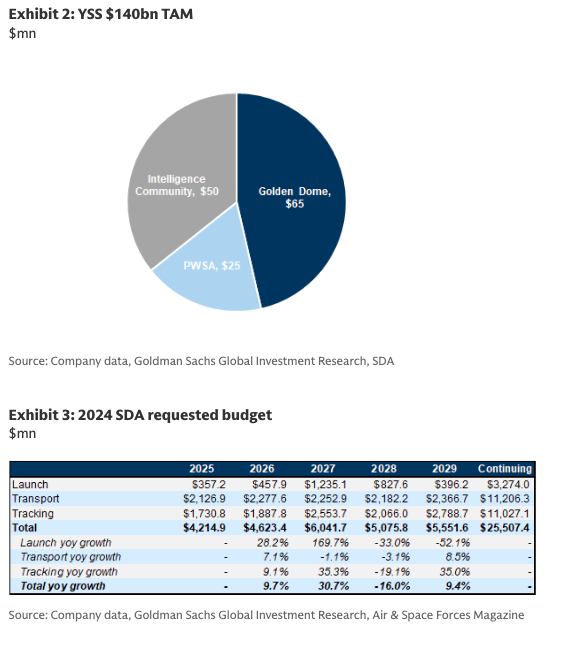 Exhibit 2: YSS \$140bn TAM
\$mn

Intelligence Community, \$50

Golden Dome, \$65

PWSA, \$25

Source: Company data, Goldman Sachs Global Investment Research, SDA

Exhibit 3: 2024 SDA requested budget
\$mn

| | 2025 | 2026 | 2027 | 2028 | 2029 | Continuing |
|---|---|---|---|---|---|---|
| Launch | \$357.2 | \$457.9 | \$1,235.1 | \$827.6 | \$396.2 | \$3,274.0 |
| Transport | \$2,126.9 | \$2,277.6 | \$2,252.9 | \$2,182.2 | \$2,366.7 | \$11,206.3 |
| Tracking | \$1,730.8 | \$1,887.8 | \$2,553.7 | \$2,066.0 | \$2,788.7 | \$11,027.1 |
| Total | \$4,214.9 | \$4,623.4 | \$6,041.7 | \$5,075.8 | \$5,551.6 | \$25,507.4 |
| Launch yoy growth | - | 28.2% | 169.7% | -33.0% | -52.1% | - |
| Transport yoy growth | - | 7.1% | -1.1% | -3.1% | 8.5% | - |
| Tracking yoy growth | - | 9.1% | 35.3% | -19.1% | 35.0% | - |
| Total yoy growth | - | 9.7% | 30.7% | -16.0% | 9.4% | - |

Source: Company data, Goldman Sachs Global Investment Research, Air & Space Forces Magazine